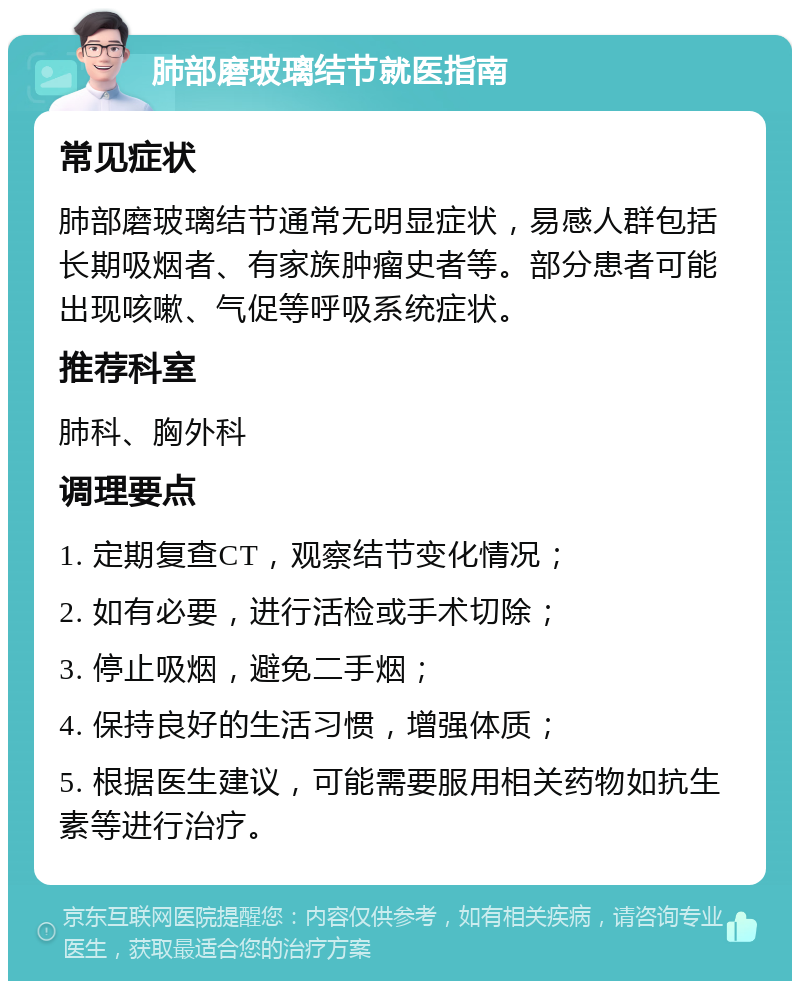 肺部磨玻璃结节就医指南

常见症状

肺部磨玻璃结节通常无明显症状，易感人群包括长期吸烟者、有家族肿瘤史者等。部分患者可能出现咳嗽、气促等呼吸系统症状。

推荐科室

肺科、胸外科

调理要点

1. 定期复查CT，观察结节变化情况；

2. 如有必要，进行活检或手术切除；

3. 停止吸烟，避免二手烟；

4. 保持良好的生活习惯，增强体质；

5. 根据医生建议，可能需要服用相关药物如抗生素等进行治疗。

京东互联网医院提醒您：内容仅供参考，如有相关疾病，请咨询专业医生，获取最适合您的治疗方案